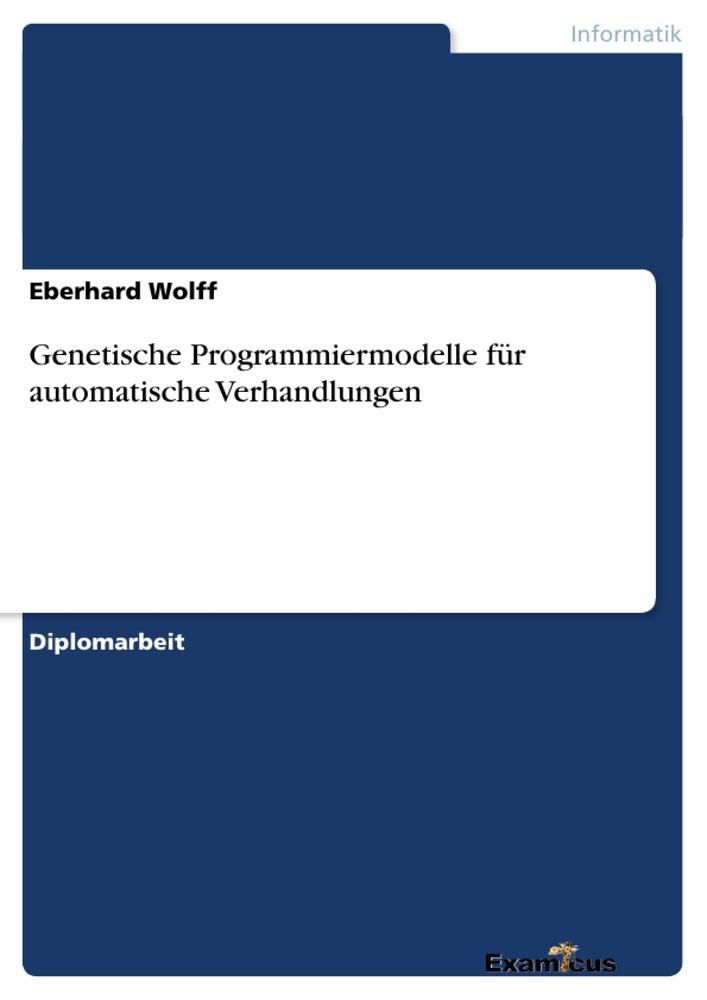 Informatik

Eberhard Wolff

Genetische Programmiermodelle für automatische Verhandlungen

Diplomarbeit

Examicus